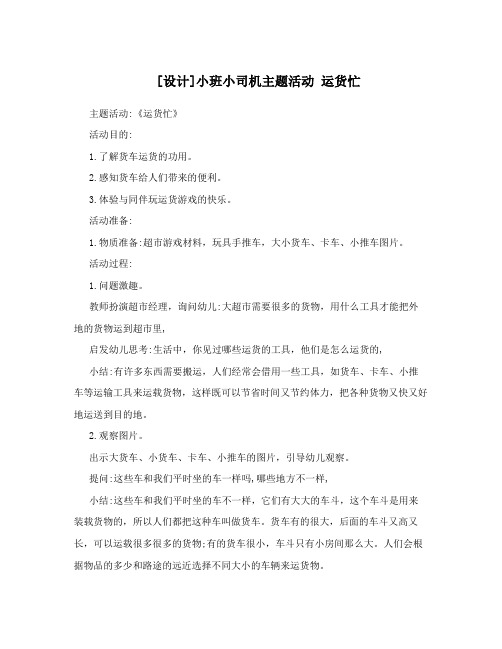 [设计]小班小司机主题活动 运货忙

主题活动:《运货忙》

活动目的:

1.了解货车运货的功用。

2.感知货车给人们带来的便利。

3.体验与同伴玩运货游戏的快乐。

活动准备:

1.物质准备:超市游戏材料，玩具手推车，大小货车、卡车、小推车图片。

活动过程:

1.问题激趣。

教师扮演超市经理，询问幼儿:大超市需要很多的货物，用什么工具才能把外地的货物运到超市里,

启发幼儿思考:生活中，你见过哪些运货的工具，他们是怎么运货的,

小结:有许多东西需要搬运，人们经常会借用一些工具，如货车、卡车、小推车等运输工具来运载货物，这样既可以节省时间又节约体力，把各种货物又快又好地运送到目的地。

2.观察图片。

出示大货车、小货车、卡车、小推车的图片，引导幼儿观察。

提问:这些车和我们平时坐的车一样吗,哪些地方不一样,

小结:这些车和我们平时坐的车不一样，它们有大大的车斗，这个车斗是用来装载货物的，所以人们都把这种车叫做货车。货车有的很大，后面的车斗又高又长，可以运载很多很多的货物;有的货车很小，车斗只有小房间那么大。人们会根据物品的多少和路途的远近选择不同大小的车辆来运货物。